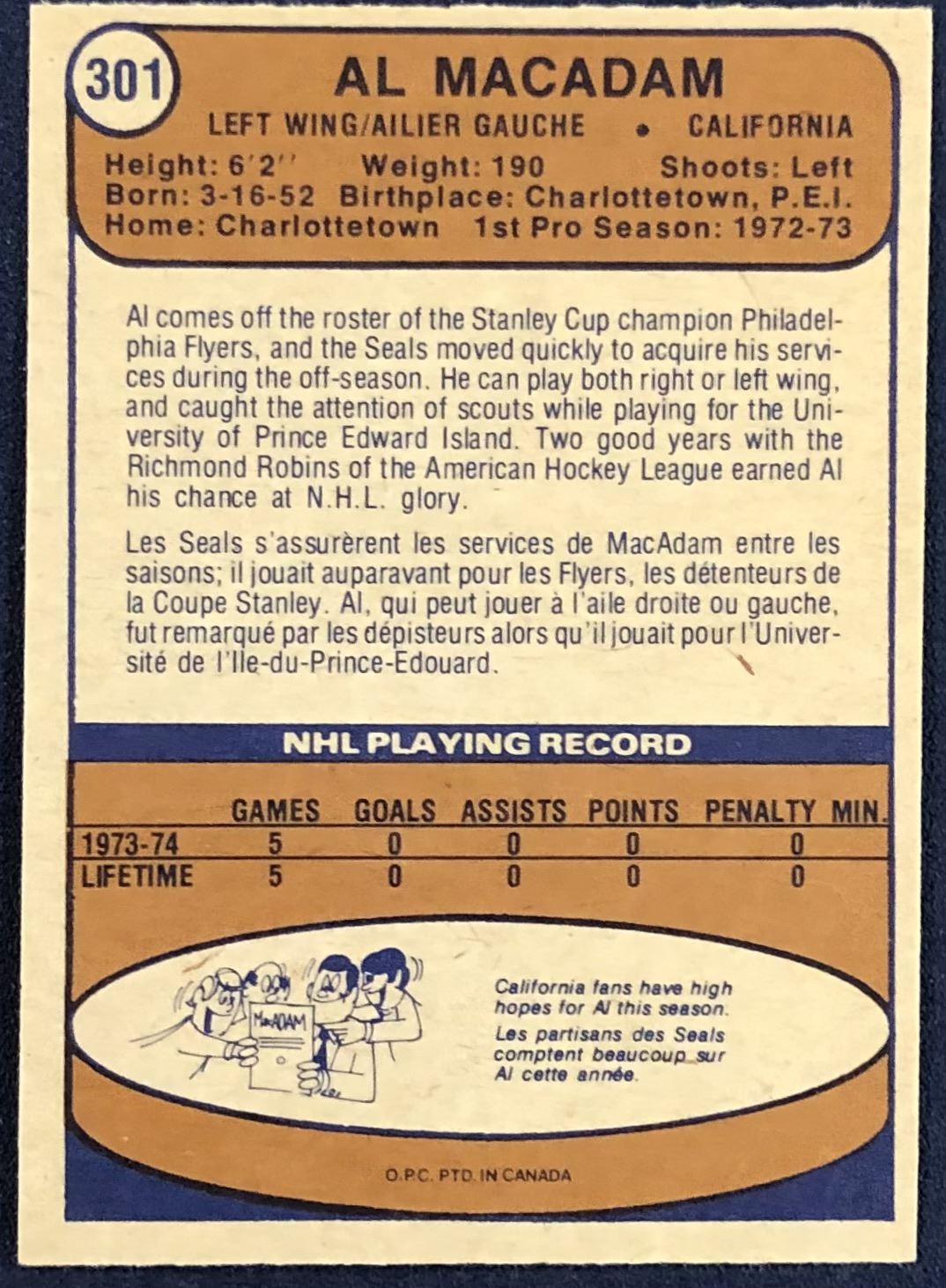 301

AL MACADAM

LEFT WING/AILIER GAUCHE • CALIFORNIA

Height: 6'2'' Weight: 190 Shoots: Left
Born: 3-16-52 Birthplace: Charlottetown, P.E.I.
Home: Charlottetown 1st Pro Season: 1972-73

Al comes off the roster of the Stanley Cup champion Philadelphia Flyers, and the Seals moved quickly to acquire his services during the off-season. He can play both right or left wing, and caught the attention of scouts while playing for the University of Prince Edward Island. Two good years with the Richmond Robins of the American Hockey League earned Al his chance at N.H.L. glory.

Les Seals s'assurèrent les services de MacAdam entre les saisons; il jouait auparavant pour les Flyers, les détenteurs de la Coupe Stanley. Al, qui peut jouer à l'aile droite ou gauche, fut remarqué par les dépisteurs alors qu'il jouait pour l'Université de l'Ile-du-Prince-Edouard.

NHL PLAYING RECORD

| | GAMES | GOALS | ASSISTS | POINTS | PENALTY MIN. |
|---|---|---|---|---|---|
| 1973-74 | 5 | 0 | 0 | 0 | 0 |
| LIFETIME | 5 | 0 | 0 | 0 | 0 |

MacADAM

California fans have high hopes for Al this season.
Les partisans des Seals comptent beaucoup sur Al cette année.

O.P.C. PTD. IN CANADA